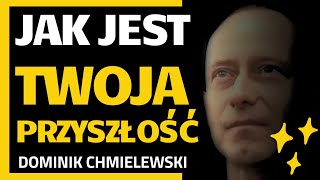 JAK JEST
TWOJA
PRZYSZŁOŚĆ
DOMINIK CHMIELEWSKI